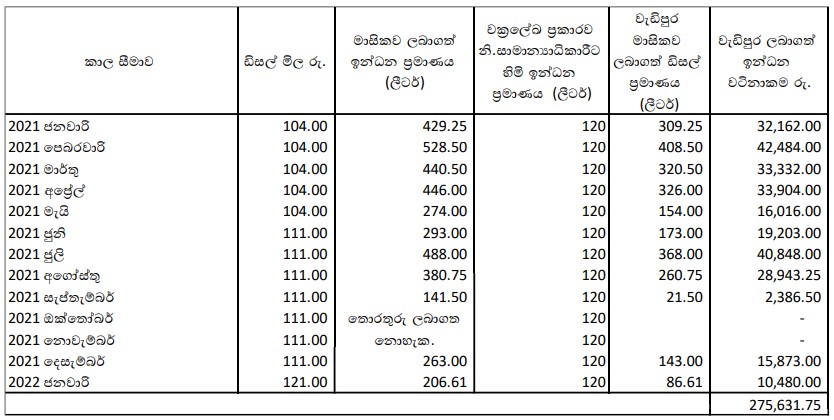 | කාල සීමාව | ඩීසල් මිල රු. | මාසිකව ලබාගත් ඉන්ධන ප්‍රමාණය (ලීටර්) | චක්‍රලේඛ ප්‍රකාරව නි.සාමාන්‍යාධිකාරීට හිමි ඉන්ධන ප්‍රමාණය (ලීටර්) | වැඩිපුර මාසිකව ලබාගත් ඩීසල් ප්‍රමාණය (ලීටර්) | වැඩිපුර ලබාගත් ඉන්ධන වටිනාකම රු. |
|---|---|---|---|---|---|
| 2021 ජනවාරි | 104.00 | 429.25 | 120 | 309.25 | 32,162.00 |
| 2021 පෙබරවාරි | 104.00 | 528.50 | 120 | 408.50 | 42,484.00 |
| 2021 මාර්තු | 104.00 | 440.50 | 120 | 320.50 | 33,332.00 |
| 2021 අප්‍රේල් | 104.00 | 446.00 | 120 | 326.00 | 33,904.00 |
| 2021 මැයි | 104.00 | 274.00 | 120 | 154.00 | 16,016.00 |
| 2021 ජූනි | 111.00 | 293.00 | 120 | 173.00 | 19,203.00 |
| 2021 ජූලි | 111.00 | 488.00 | 120 | 368.00 | 40,848.00 |
| 2021 අගෝස්තු | 111.00 | 380.75 | 120 | 260.75 | 28,943.25 |
| 2021 සැප්තැම්බර් | 111.00 | 141.50 | 120 | 21.50 | 2,386.50 |
| 2021 ඔක්තෝබර් | 111.00 | තොරතුරු ලබාගත | 120 | | - |
| 2021 නොවැම්බර් | 111.00 | නොහැක. | 120 | | - |
| 2021 දෙසැම්බර් | 111.00 | 263.00 | 120 | 143.00 | 15,873.00 |
| 2022 ජනවාරි | 121.00 | 206.61 | 120 | 86.61 | 10,480.00 |
| | | | | | 275,631.75 |